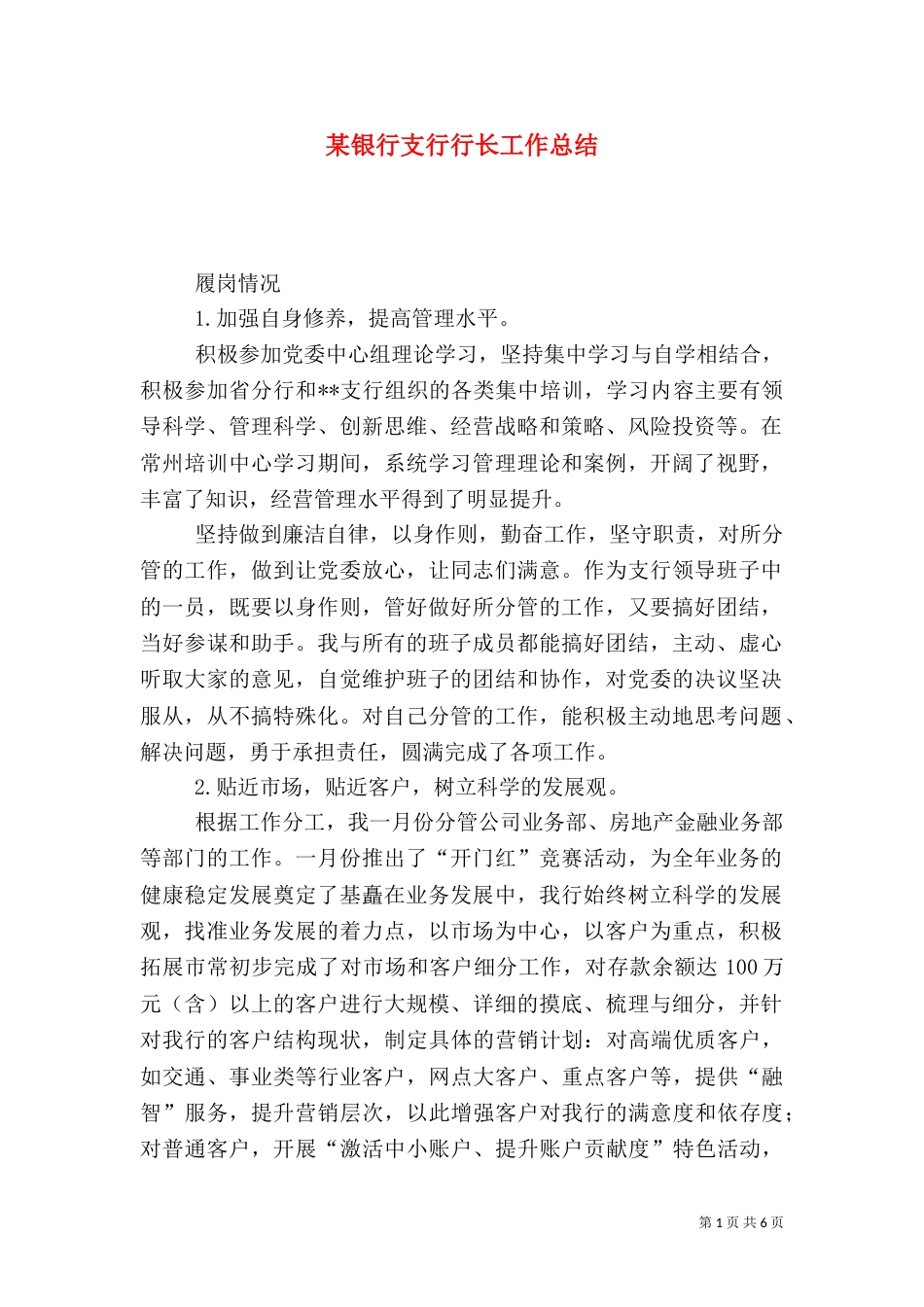 某银行支行行长工作总结

履岗情况

1.加强自身修养，提高管理水平。

积极参加党委中心组理论学习，坚持集中学习与自学相结合，积极参加省分行和**支行组织的各类集中培训，学习内容主要有领导科学、管理科学、创新思维、经营战略和策略、风险投资等。在常州培训中心学习期间，系统学习管理理论和案例，开阔了视野，丰富了知识，经营管理水平得到了明显提升。

坚持做到廉洁自律，以身作则，勤奋工作，坚守职责，对所分管的工作，做到让党委放心，让同志们满意。作为支行领导班子中的一员，既要以身作则，管好做好所分管的工作，又要搞好团结，当好参谋和助手。我与所有的班子成员都能搞好团结，主动、虚心听取大家的意见，自觉维护班子的团结和协作，对党委的决议坚决服从，从不搞特殊化。对自己分管的工作，能积极主动地思考问题、解决问题，勇于承担责任，圆满完成了各项工作。

2.贴近市场，贴近客户，树立科学的发展观。

根据工作分工，我一月份分管公司业务部、房地产金融业务部等部门的工作。一月份推出了“开门红”竞赛活动，为全年业务的健康稳定发展奠定了基矗在业务发展中，我行始终树立科学的发展观，找准业务发展的着力点，以市场为中心，以客户为重点，积极拓展市常初步完成了对市场和客户细分工作，对存款余额达 100 万元（含）以上的客户进行大规模、详细的摸底、梳理与细分，并针对我行的客户结构现状，制定具体的营销计划：对高端优质客户，如交通、事业类等行业客户，网点大客户、重点客户等，提供“融智”服务，提升营销层次，以此增强客户对我行的满意度和依存度；对普通客户，开展“激活中小账户、提升账户贡献度”特色活动，

第 1 页 共 6 页